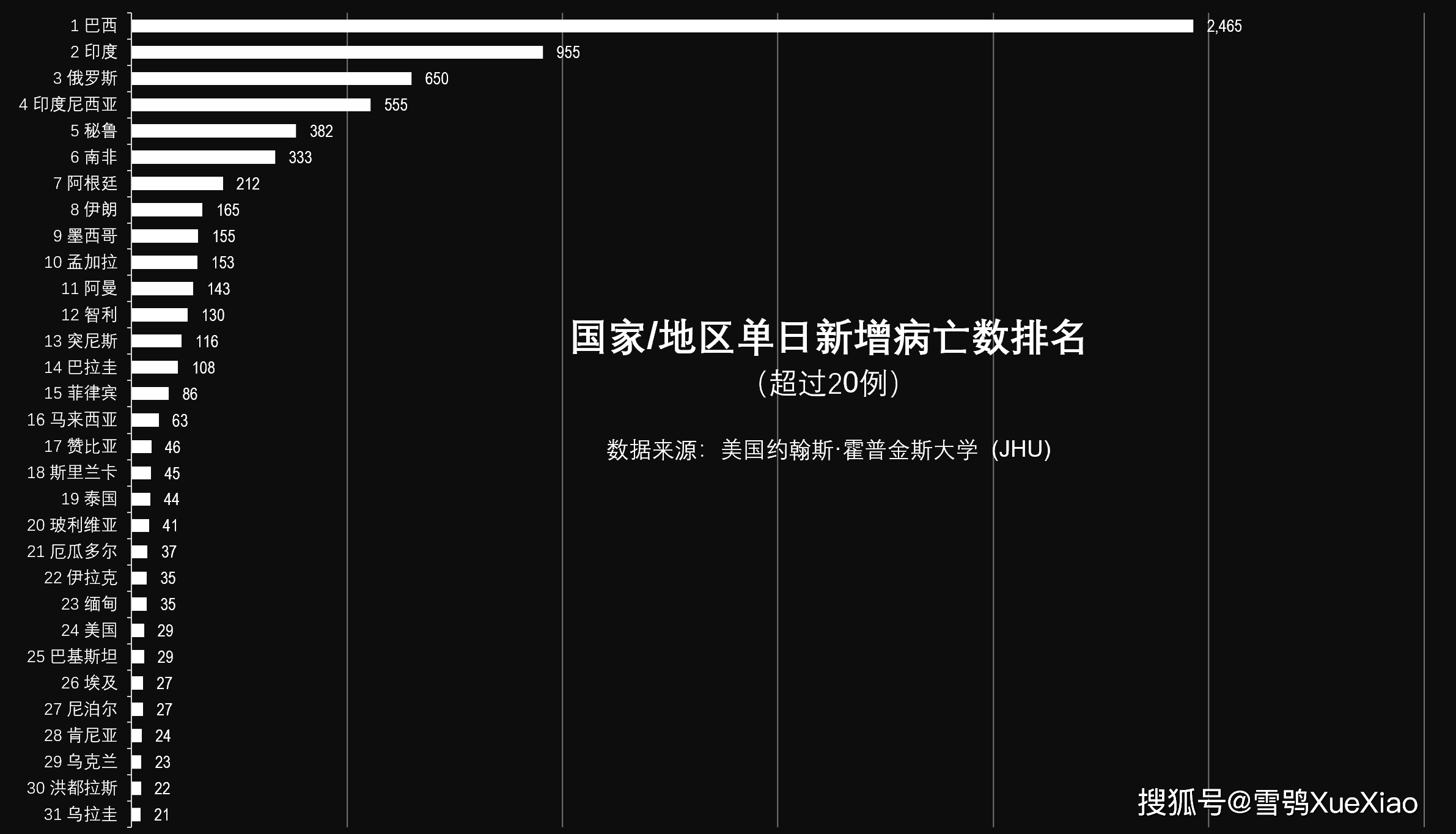 1 巴西 2,465
2 印度 955
3 俄罗斯 650
4 印度尼西亚 555
5 秘鲁 382
6 南非 333
7 阿根廷 212
8 伊朗 165
9 墨西哥 155
10 孟加拉 153
11 阿曼 143
12 智利 130
13 突尼斯 116
14 巴拉圭 108
15 菲律宾 86
16 马来西亚 63
17 赞比亚 46
18 斯里兰卡 45
19 泰国 44
20 玻利维亚 41
21 厄瓜多尔 37
22 伊拉克 35
23 缅甸 35
24 美国 29
25 巴基斯坦 29
26 埃及 27
27 尼泊尔 27
28 肯尼亚 24
29 乌克兰 23
30 洪都拉斯 22
31 乌拉圭 21

国家/地区单日新增病亡数排名
（超过20例）

数据来源：美国约翰斯·霍普金斯大学（JHU）

搜狐号@雪鸮XueXiao